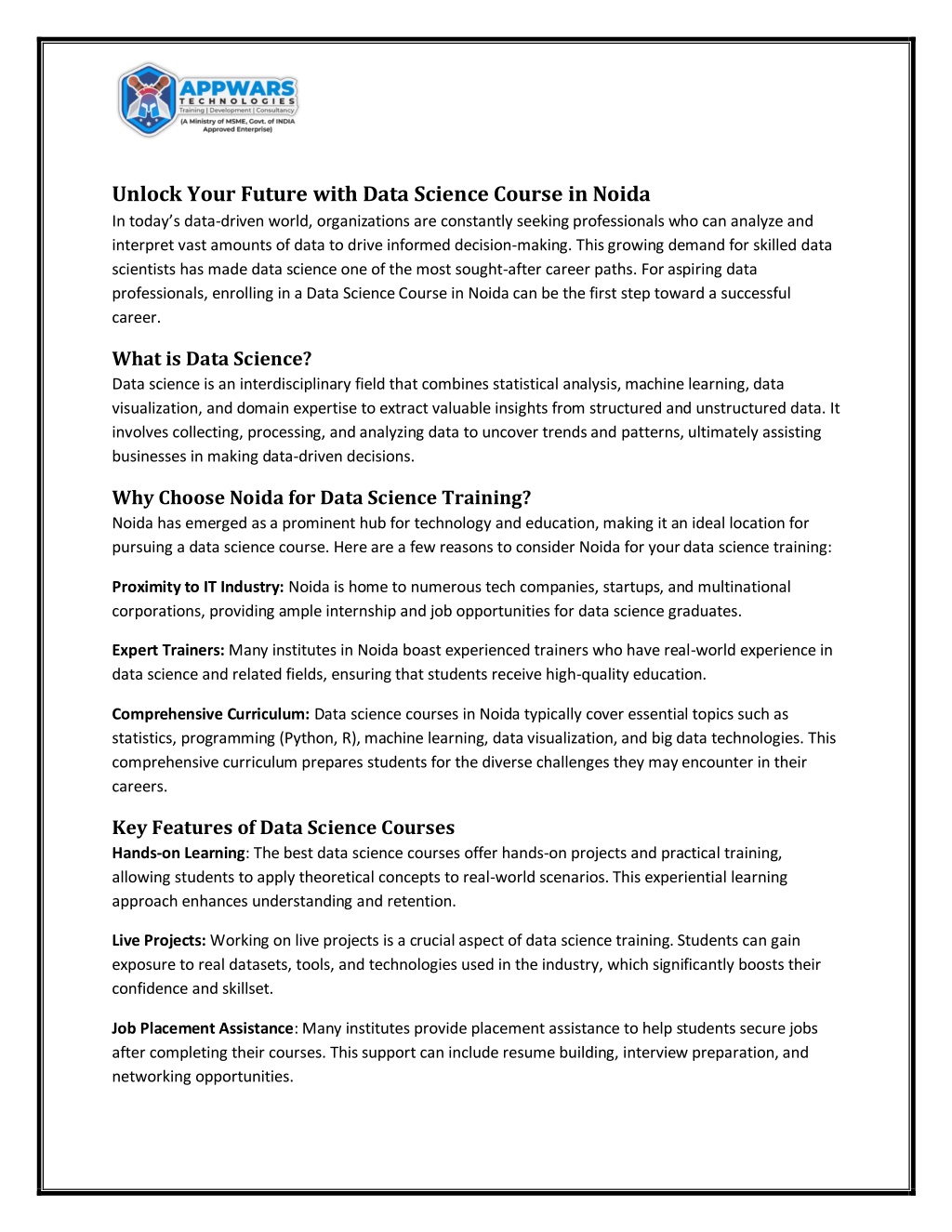 APPWARS
TECHNOLOGIES
Training | Development | Consultancy
(A Ministry of MSME, Govt. of INDIA
Approved Enterprise)

Unlock Your Future with Data Science Course in Noida
In today's data-driven world, organizations are constantly seeking professionals who can analyze and interpret vast amounts of data to drive informed decision-making. This growing demand for skilled data scientists has made data science one of the most sought-after career paths. For aspiring data professionals, enrolling in a Data Science Course in Noida can be the first step toward a successful career.

What is Data Science?
Data science is an interdisciplinary field that combines statistical analysis, machine learning, data visualization, and domain expertise to extract valuable insights from structured and unstructured data. It involves collecting, processing, and analyzing data to uncover trends and patterns, ultimately assisting businesses in making data-driven decisions.

Why Choose Noida for Data Science Training?
Noida has emerged as a prominent hub for technology and education, making it an ideal location for pursuing a data science course. Here are a few reasons to consider Noida for your data science training:

Proximity to IT Industry: Noida is home to numerous tech companies, startups, and multinational corporations, providing ample internship and job opportunities for data science graduates.

Expert Trainers: Many institutes in Noida boast experienced trainers who have real-world experience in data science and related fields, ensuring that students receive high-quality education.

Comprehensive Curriculum: Data science courses in Noida typically cover essential topics such as statistics, programming (Python, R), machine learning, data visualization, and big data technologies. This comprehensive curriculum prepares students for the diverse challenges they may encounter in their careers.

Key Features of Data Science Courses
Hands-on Learning: The best data science courses offer hands-on projects and practical training, allowing students to apply theoretical concepts to real-world scenarios. This experiential learning approach enhances understanding and retention.

Live Projects: Working on live projects is a crucial aspect of data science training. Students can gain exposure to real datasets, tools, and technologies used in the industry, which significantly boosts their confidence and skillset.

Job Placement Assistance: Many institutes provide placement assistance to help students secure jobs after completing their courses. This support can include resume building, interview preparation, and networking opportunities.